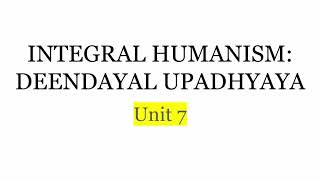 INTEGRAL HUMANISM: DEENDAYAL UPADHYAYA

Unit 7